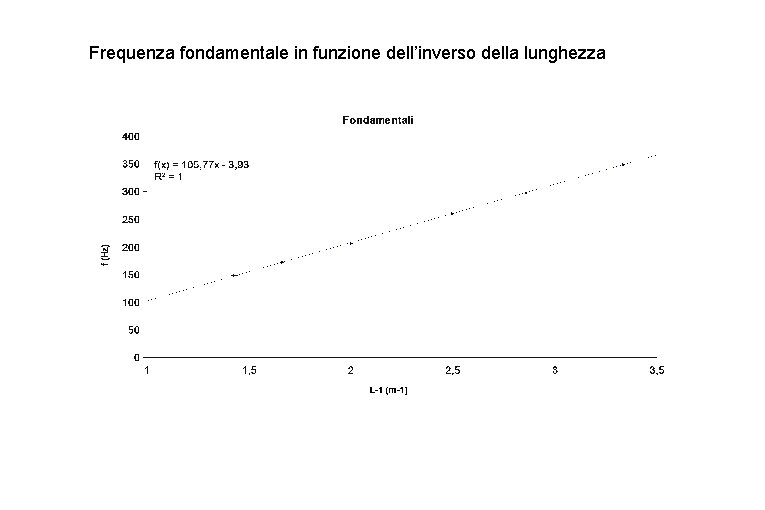 Frequenza fondamentale in funzione dell'inverso della lunghezza

Fondamentali

400
350
300
250
200
150
100
50
0

f(x) = 105,77x - 3,93
R² = 1

f (Hz)

1
1,5
2
2,5
3
3,5

L-1 (m-1)